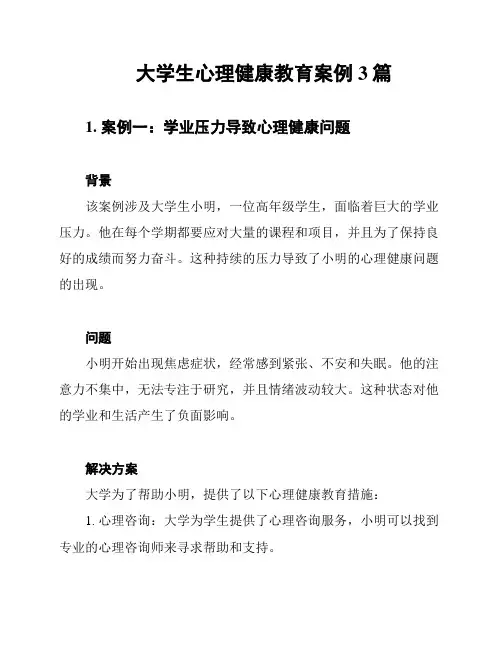 大学生心理健康教育案例 3 篇

1. 案例一：学业压力导致心理健康问题

背景

该案例涉及大学生小明，一位高年级学生，面临着巨大的学业压力。他在每个学期都要应对大量的课程和项目，并且为了保持良好的成绩而努力奋斗。这种持续的压力导致了小明的心理健康问题的出现。

问题

小明开始出现焦虑症状，经常感到紧张、不安和失眠。他的注意力不集中，无法专注于研究，并且情绪波动较大。这种状态对他的学业和生活产生了负面影响。

解决方案

大学为了帮助小明，提供了以下心理健康教育措施：

1. 心理咨询：大学为学生提供了心理咨询服务，小明可以找到专业的心理咨询师来寻求帮助和支持。